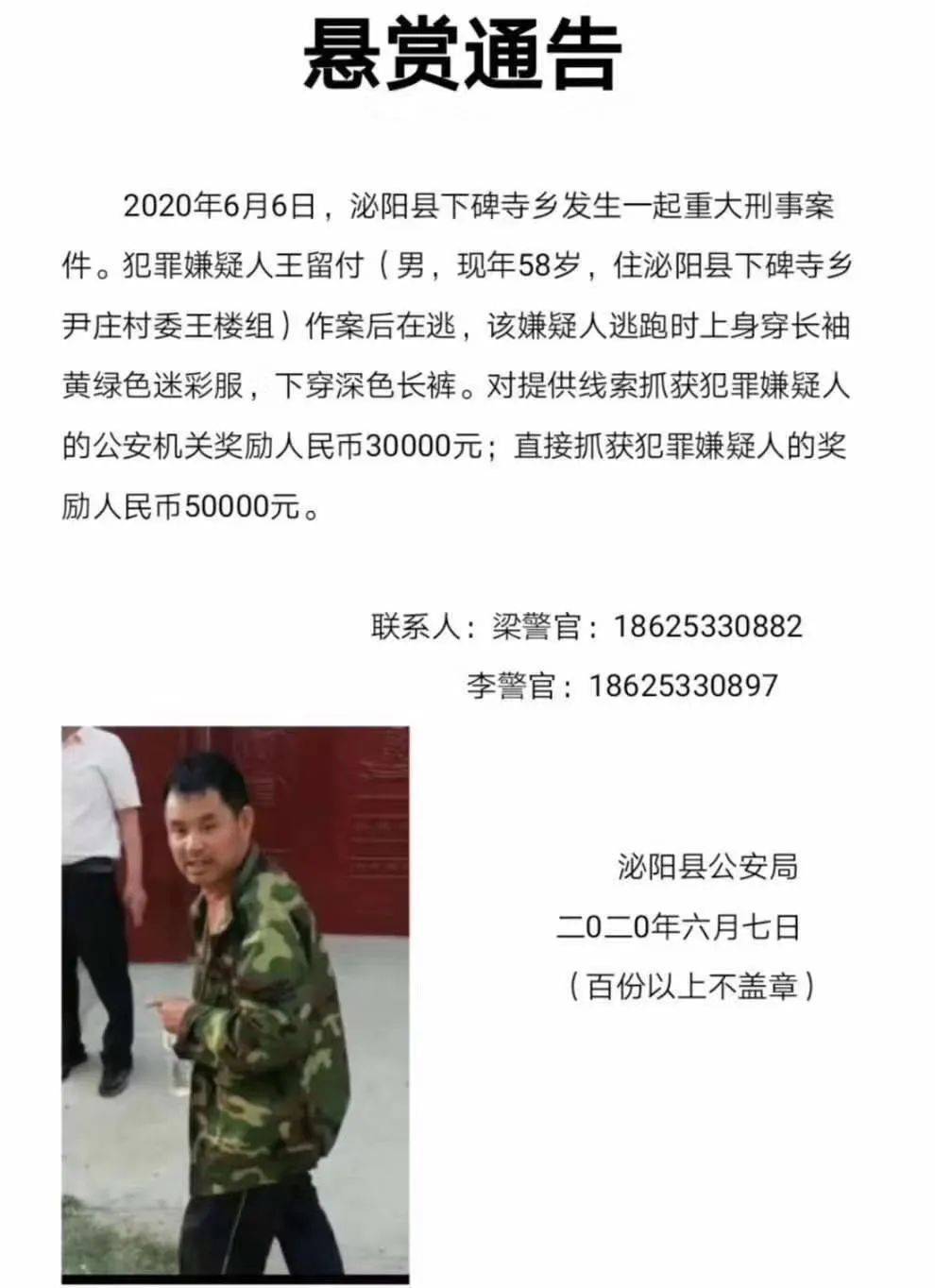 悬赏通告

2020年6月6日，泌阳县下碑寺乡发生一起重大刑事案件。犯罪嫌疑人王留付（男，现年58岁，住泌阳县下碑寺乡尹庄村委王楼组）作案后在逃，该嫌疑人逃跑时上身穿长袖黄绿色迷彩服，下穿深色长裤。对提供线索抓获犯罪嫌疑人的公安机关奖励人民币30000元；直接抓获犯罪嫌疑人的奖励人民币50000元。

联系人：梁警官：18625330882
李警官：18625330897

泌阳县公安局
二0二0年六月七日
（百份以上不盖章）